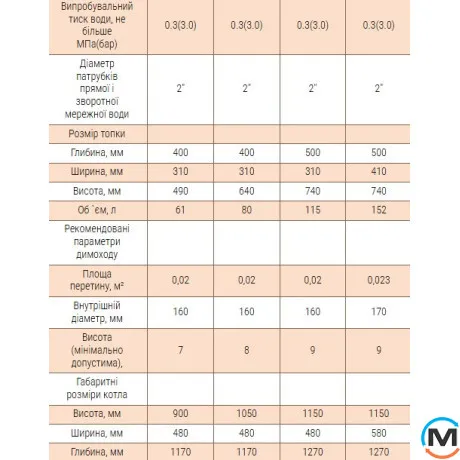 | Випробувальний тиск води, не більше МПа(бар) | 0.3(3.0) | 0.3(3.0) | 0.3(3.0) | 0.3(3.0) |
|---|---|---|---|---|
| Діаметр патрубків прямої і зворотної мережної води | 2" | 2" | 2" | 2" |
| Розмір топки | | | | |
| Глибина, мм | 400 | 400 | 500 | 500 |
| Ширина, мм | 310 | 310 | 310 | 410 |
| Висота, мм | 490 | 640 | 740 | 740 |
| Об `єм, л | 61 | 80 | 115 | 152 |
| Рекомендовані параметри димоходу | | | | |
| Площа перетину, м² | 0,02 | 0,02 | 0,02 | 0,023 |
| Внутрішній діаметр, мм | 160 | 160 | 160 | 170 |
| Висота (мінімально допустима), | 7 | 8 | 9 | 9 |
| Габаритні розміри котла | | | | |
| Висота, мм | 900 | 1050 | 1150 | 1150 |
| Ширина, мм | 480 | 480 | 480 | 580 |
| Глибина, мм | 1170 | 1170 | 1270 | 1270 |

M